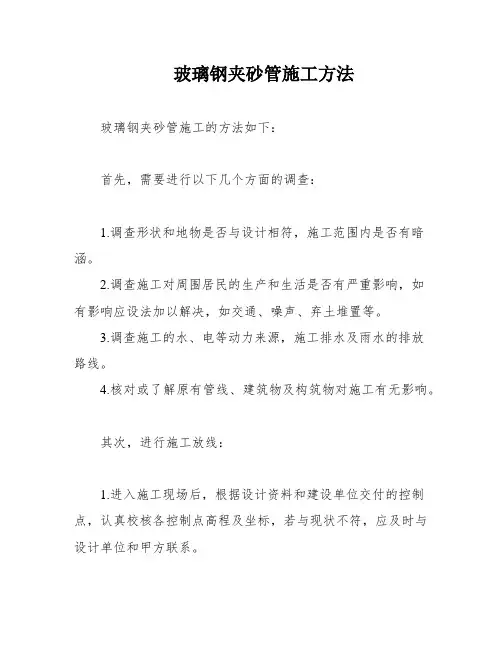 玻璃钢夹砂管施工方法

玻璃钢夹砂管施工的方法如下：

首先，需要进行以下几个方面的调查：

1.调查形状和地物是否与设计相符，施工范围内是否有暗涵。

2.调查施工对周围居民的生产和生活是否有严重影响，如有影响应设法加以解决，如交通、噪声、弃土堆置等。

3.调查施工的水、电等动力来源，施工排水及雨水的排放路线。

4.核对或了解原有管线、建筑物及构筑物对施工有无影响。

其次，进行施工放线：

1.进入施工现场后，根据设计资料和建设单位交付的控制点，认真校核各控制点高程及坐标，若与现状不符，应及时与设计单位和甲方联系。